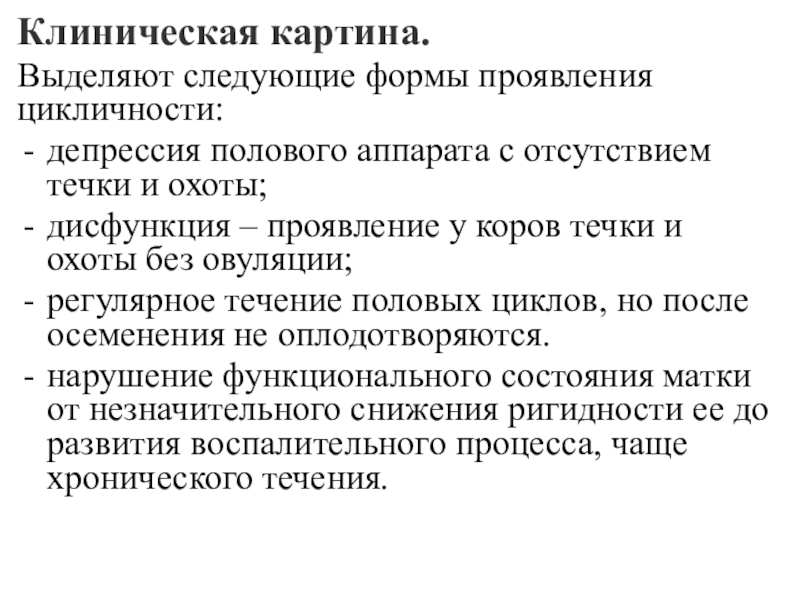 Клиническая картина.

Выделяют следующие формы проявления цикличности:

- депрессия полового аппарата с отсутствием течки и охоты;
- дисфункция – проявление у коров течки и охоты без овуляции;
- регулярное течение половых циклов, но после осеменения не оплодотворяются.
- нарушение функционального состояния матки от незначительного снижения ригидности ее до развития воспалительного процесса, чаще хронического течения.